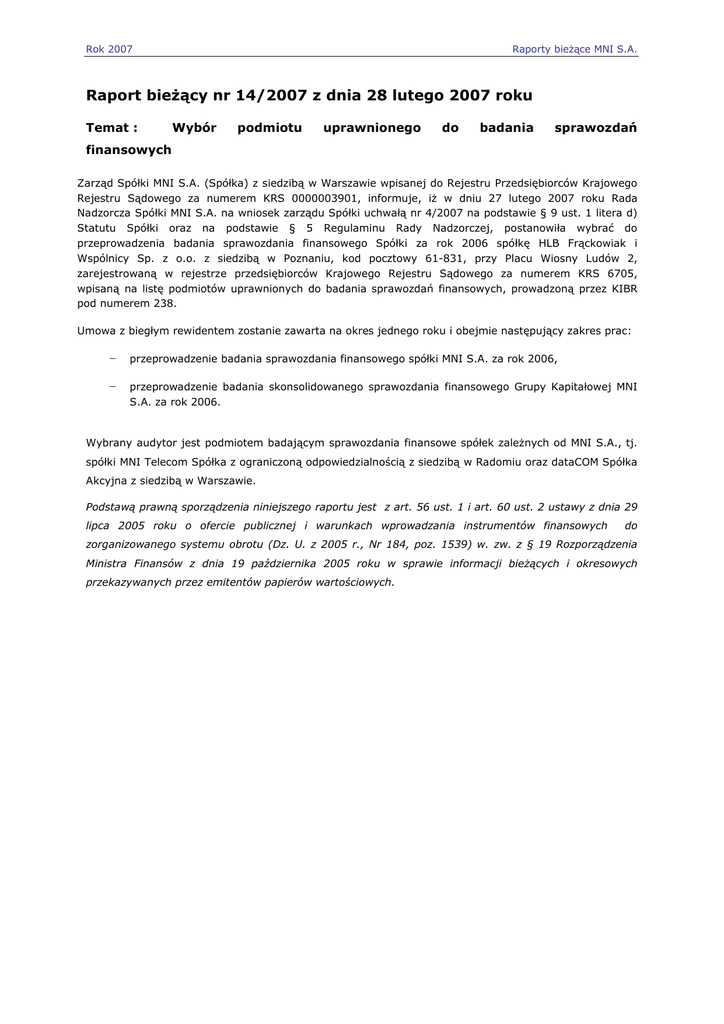 Rok 2007

Raporty bieżące MNI S.A.

Raport bieżący nr 14/2007 z dnia 28 lutego 2007 roku

Temat : Wybór podmiotu uprawnionego do badania sprawozdań finansowych

Zarząd Spółki MNI S.A. (Spółka) z siedzibą w Warszawie wpisanej do Rejestru Przedsiębiorców Krajowego Rejestru Sądowego za numerem KRS 0000003901, informuje, iż w dniu 27 lutego 2007 roku Rada Nadzorcza Spółki MNI S.A. na wniosek zarządu Spółki uchwałą nr 4/2007 na podstawie § 9 ust. 1 litera d) Statutu Spółki oraz na podstawie § 5 Regulaminu Rady Nadzorczej, postanowiła wybrać do przeprowadzenia badania sprawozdania finansowego Spółki za rok 2006 spółkę HLB Frąckowiak i Wspólnicy Sp. z o.o. z siedzibą w Poznaniu, kod pocztowy 61-831, przy Placu Wiosny Ludów 2, zarejestrowaną w rejestrze przedsiębiorców Krajowego Rejestru Sądowego za numerem KRS 6705, wpisaną na listę podmiotów uprawnionych do badania sprawozdań finansowych, prowadzoną przez KIBR pod numerem 238.

Umowa z biegłym rewidentem zostanie zawarta na okres jednego roku i obejmie następujący zakres prac:

– przeprowadzenie badania sprawozdania finansowego spółki MNI S.A. za rok 2006,

– przeprowadzenie badania skonsolidowanego sprawozdania finansowego Grupy Kapitałowej MNI S.A. za rok 2006.

Wybrany audytor jest podmiotem badającym sprawozdania finansowe spółek zależnych od MNI S.A., tj. spółki MNI Telecom Spółka z ograniczoną odpowiedzialnością z siedzibą w Radomiu oraz dataCOM Spółka Akcyjna z siedzibą w Warszawie.

Podstawą prawną sporządzenia niniejszego raportu jest z art. 56 ust. 1 i art. 60 ust. 2 ustawy z dnia 29 lipca 2005 roku o ofercie publicznej i warunkach wprowadzania instrumentów finansowych do zorganizowanego systemu obrotu (Dz. U. z 2005 r., Nr 184, poz. 1539) w. zw. z § 19 Rozporządzenia Ministra Finansów z dnia 19 października 2005 roku w sprawie informacji bieżących i okresowych przekazywanych przez emitentów papierów wartościowych.